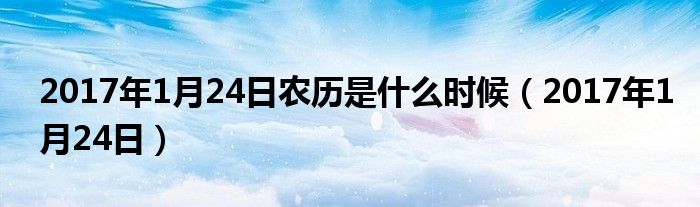 2017年1月24日农历是什么时候（2017年1月24日）